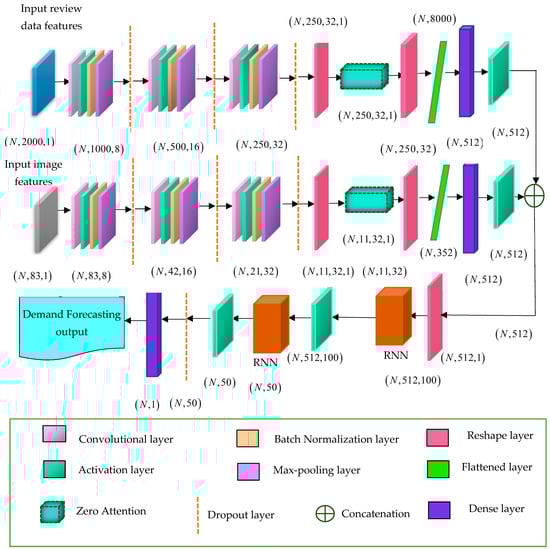 Input review data features

$(N,250,32,1)$

$(N,8000)$

$(N,250,32,1)$

$(N,2000,1)$ $(N,1000,8)$ $(N,500,16)$ $(N,250,32)$

$(N,250,32)$ $(N,512)$ $(N,512)$

Input image features

$(N,11,32,1)$

$(N,352)$ $(N,512)$

$(N,83,1)$ $(N,83,8)$ $(N,42,16)$ $(N,21,32)$ $(N,11,32,1)$ $(N,11,32)$ $(N,512)$

Demand Forecasting output

RNN

$(N,512,100)$

RNN

$(N,512,1)$

$(N,512)$

$(N,512,100)$

$(N,50)$ $(N,50)$

$(N,1)$ $(N,50)$

Convolutional layer

Batch Normalization layer

Reshape layer

Activation layer

Max-pooling layer

Flattened layer

Zero Attention

Dropout layer

Concatenation

Dense layer